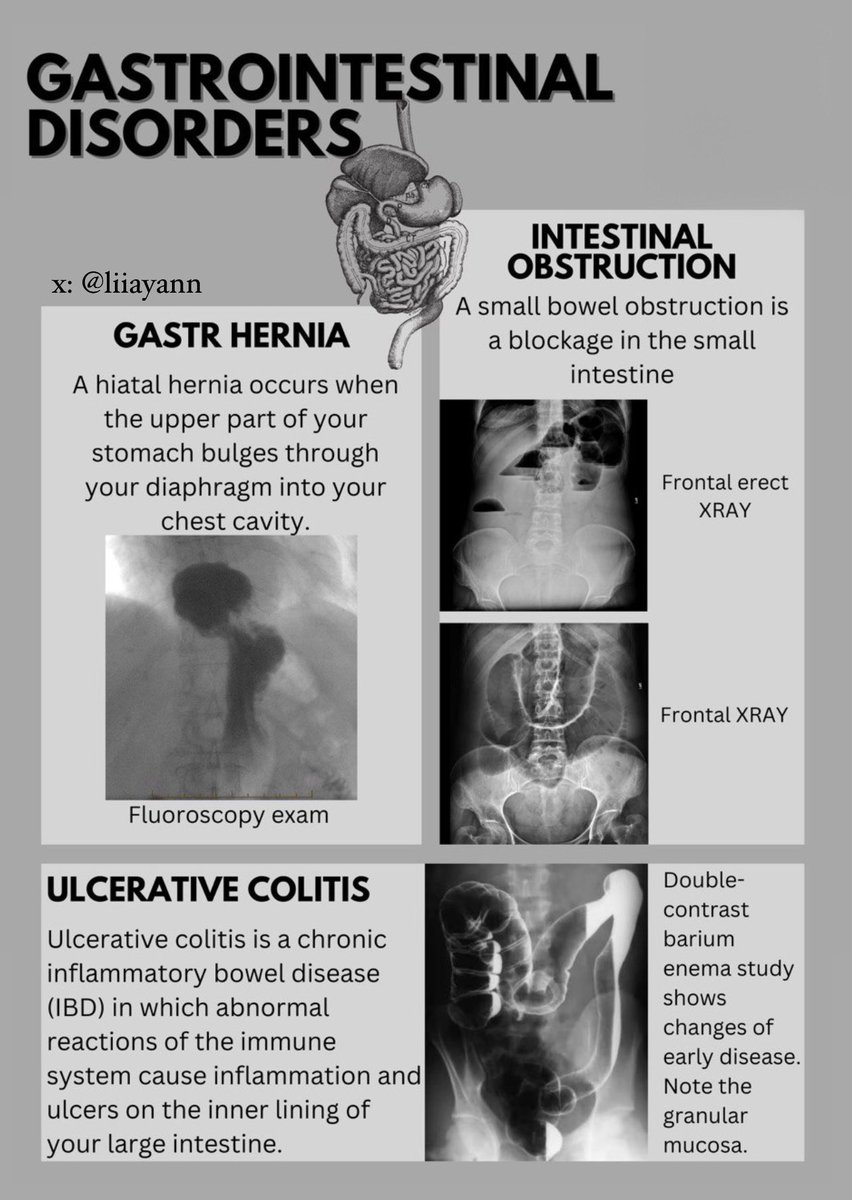 GASTROINTESTINAL DISORDERS

x: @liiayann

GASTR HERNIA

A hiatal hernia occurs when the upper part of your stomach bulges through your diaphragm into your chest cavity.

Fluoroscopy exam

INTESTINAL OBSTRUCTION

A small bowel obstruction is a blockage in the small intestine

Frontal erect XRAY

Frontal XRAY

ULCERATIVE COLITIS

Ulcerative colitis is a chronic inflammatory bowel disease (IBD) in which abnormal reactions of the immune system cause inflammation and ulcers on the inner lining of your large intestine.

Double-contrast barium enema study shows changes of early disease. Note the granular mucosa.